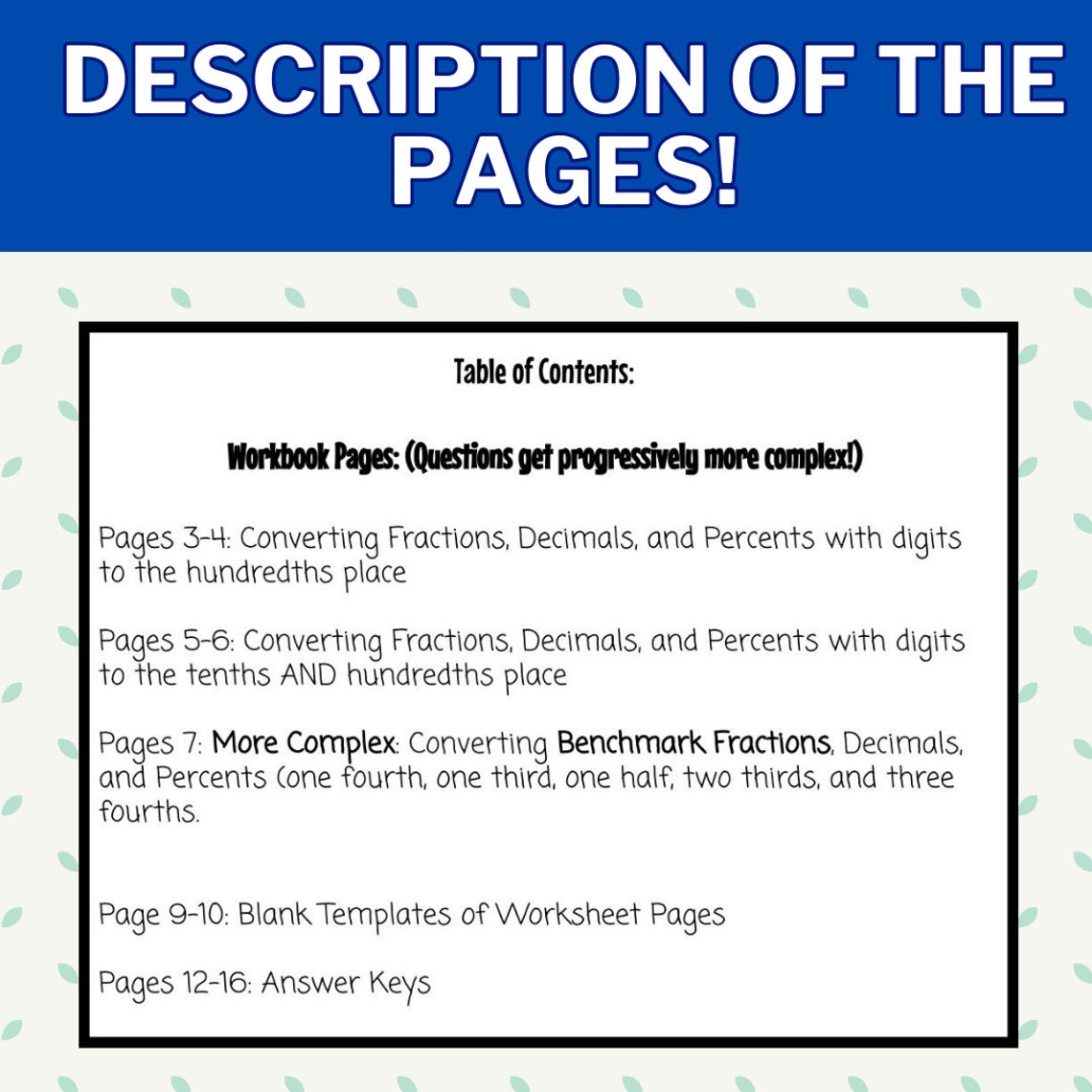 DESCRIPTION OF THE PAGES!

Table of Contents:

Workbook Pages: (Questions get progressively more complex!)

Pages 3-4: Converting Fractions, Decimals, and Percents with digits to the hundredths place

Pages 5-6: Converting Fractions, Decimals, and Percents with digits to the tenths AND hundredths place

Pages 7: More Complex: Converting Benchmark Fractions, Decimals, and Percents (one fourth, one third, one half, two thirds, and three fourths.

Page 9-10: Blank Templates of Worksheet Pages

Pages 12-16: Answer Keys